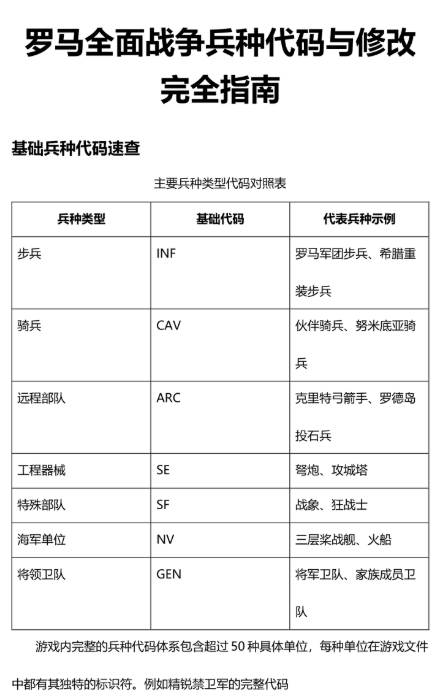 罗马全面战争兵种代码与修改完全指南

基础兵种代码速查

主要兵种类型代码对照表

| 兵种类型 | 基础代码 | 代表兵种示例 |
|---|---|---|
| 步兵 | INF | 罗马军团步兵、希腊重装步兵 |
| 骑兵 | CAV | 伙伴骑兵、努米底亚骑兵 |
| 远程部队 | ARC | 克里特弓箭手、罗德岛投石兵 |
| 工程器械 | SE | 弩炮、攻城塔 |
| 特殊部队 | SF | 战象、狂战士 |
| 海军单位 | NV | 三层桨战舰、火船 |
| 将领卫队 | GEN | 将军卫队、家族成员卫队 |

游戏内完整的兵种代码体系包含超过50种具体单位，每种单位在游戏文件中都有其独特的标识符。例如精锐禁卫军的完整代码